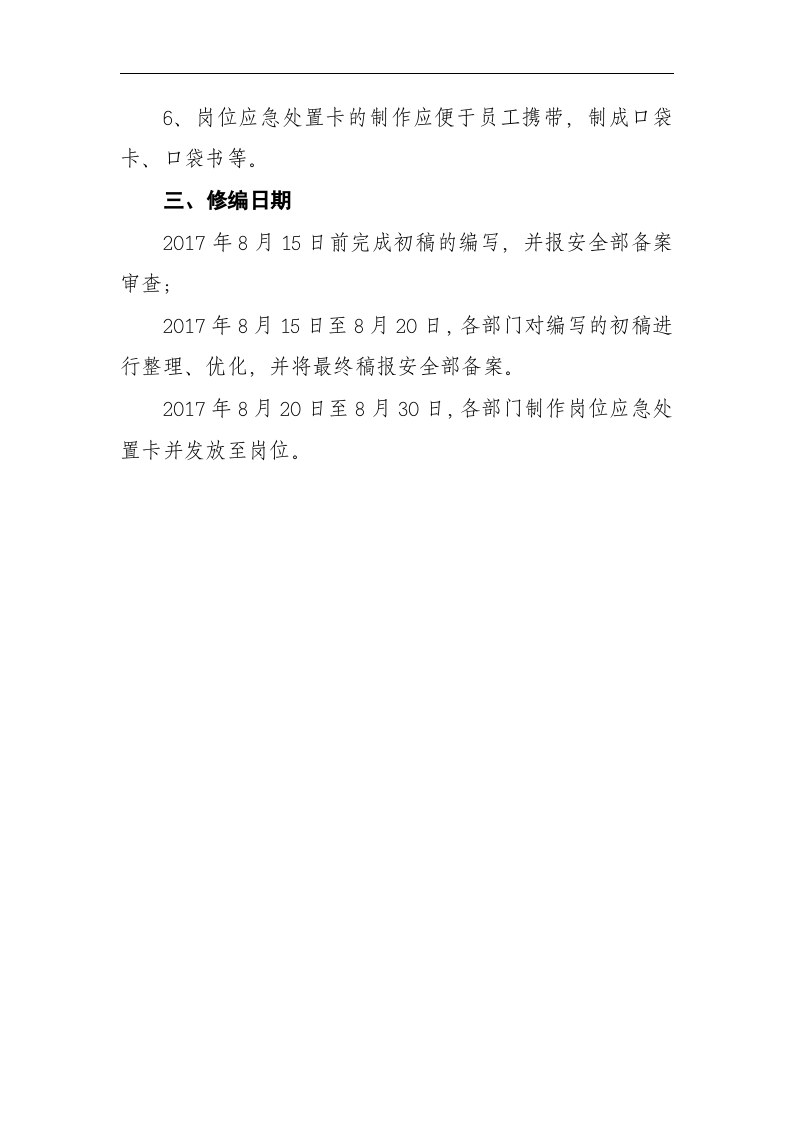 6、岗位应急处置卡的制作应便于员工携带，制成口袋卡、口袋书等。

三、修编日期

2017 年 8 月 15 日前完成初稿的编写，并报安全部备案审查；

2017 年 8 月 15 日至 8 月 20 日，各部门对编写的初稿进行整理、优化，并将最终稿报安全部备案。

2017 年 8 月 20 日至 8 月 30 日，各部门制作岗位应急处置卡并发放至岗位。